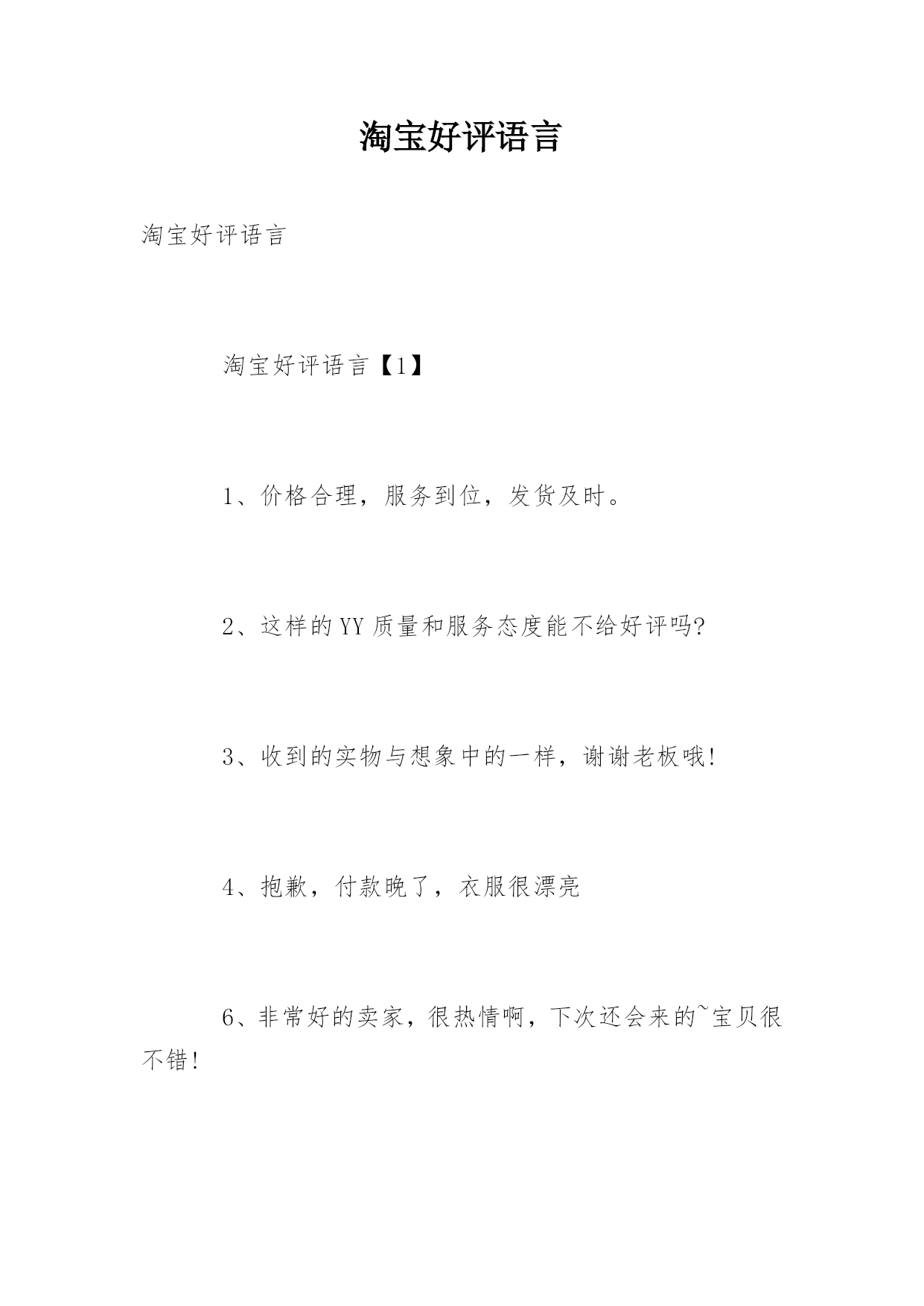 淘宝好评语言

淘宝好评语言

淘宝好评语言【1】

1、价格合理，服务到位，发货及时。

2、这样的YY质量和服务态度能不给好评吗?

3、收到的实物与想象中的一样，谢谢老板哦!

4、抱歉，付款晚了，衣服很漂亮

6、非常好的卖家，很热情啊，下次还会来的~宝贝很不错!